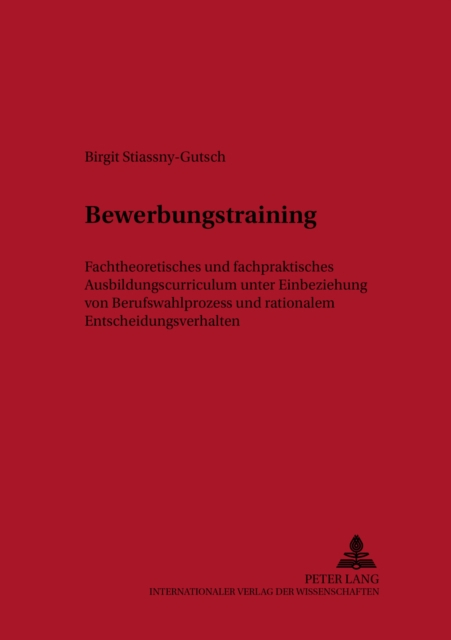 Birgit Stiassny-Gutsch

Bewerbungstraining

Fachtheoretisches und fachpraktisches Ausbildungscurriculum unter Einbeziehung von Berufswahlprozess und rationalem Entscheidungsverhalten

PETER LANG
INTERNATIONALER VERLAG DER WISSENSCHAFTEN